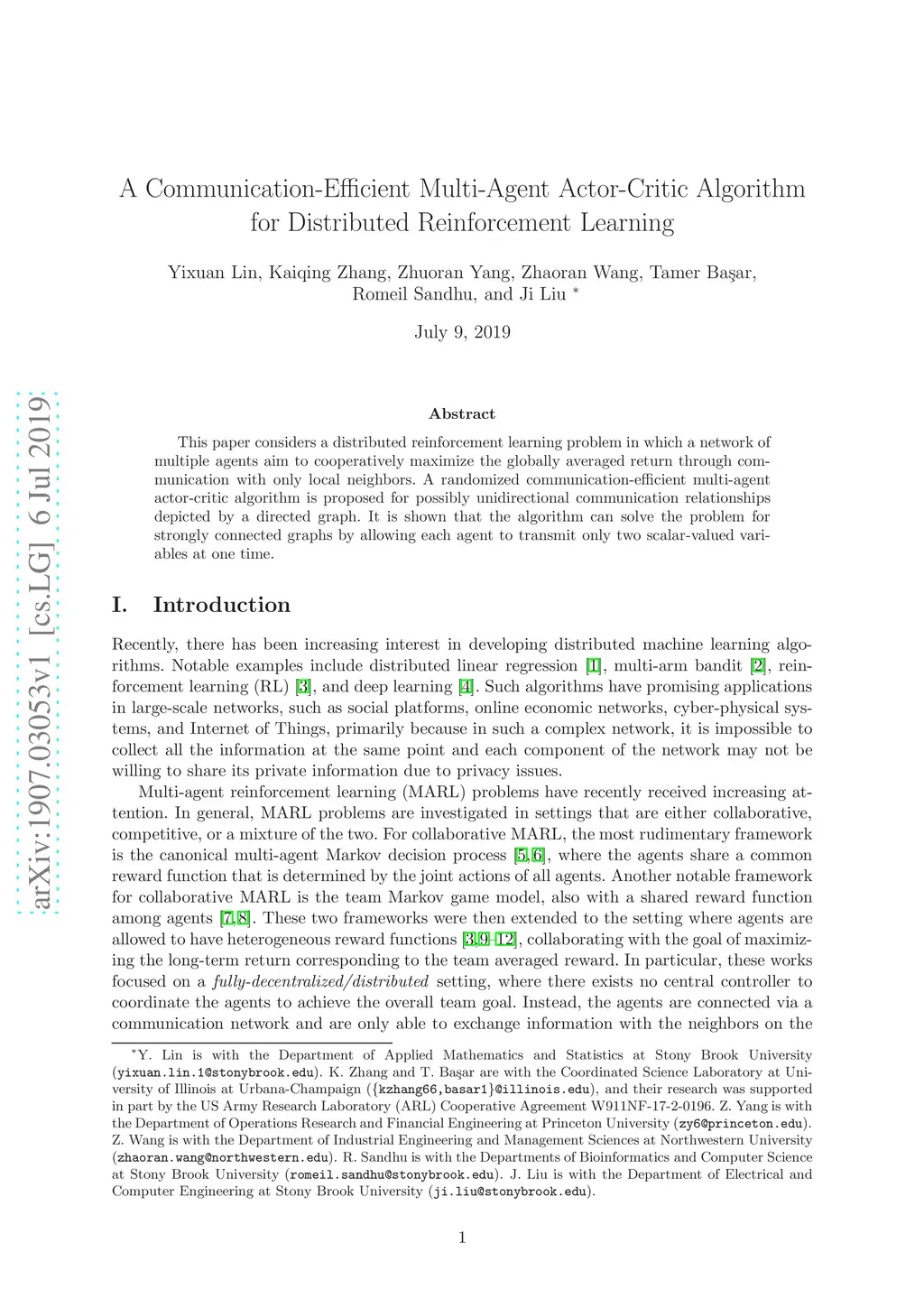 arXiv:1907.03053v1 [cs.LG] 6 Jul 2019

A Communication-Efficient Multi-Agent Actor-Critic Algorithm for Distributed Reinforcement Learning

Yixuan Lin, Kaiqing Zhang, Zhuoran Yang, Zhaoran Wang, Tamer Başar, Romeil Sandhu, and Ji Liu *

July 9, 2019

Abstract

This paper considers a distributed reinforcement learning problem in which a network of multiple agents aim to cooperatively maximize the globally averaged return through communication with only local neighbors. A randomized communication-efficient multi-agent actor-critic algorithm is proposed for possibly unidirectional communication relationships depicted by a directed graph. It is shown that the algorithm can solve the problem for strongly connected graphs by allowing each agent to transmit only two scalar-valued variables at one time.

I. Introduction

Recently, there has been increasing interest in developing distributed machine learning algorithms. Notable examples include distributed linear regression [1], multi-arm bandit [2], reinforcement learning (RL) [3], and deep learning [4]. Such algorithms have promising applications in large-scale networks, such as social platforms, online economic networks, cyber-physical systems, and Internet of Things, primarily because in such a complex network, it is impossible to collect all the information at the same point and each component of the network may not be willing to share its private information due to privacy issues.

Multi-agent reinforcement learning (MARL) problems have recently received increasing attention. In general, MARL problems are investigated in settings that are either collaborative, competitive, or a mixture of the two. For collaborative MARL, the most rudimentary framework is the canonical multi-agent Markov decision process [5,6], where the agents share a common reward function that is determined by the joint actions of all agents. Another notable framework for collaborative MARL is the team Markov game model, also with a shared reward function among agents [7,8]. These two frameworks were then extended to the setting where agents are allowed to have heterogeneous reward functions [3,9–12], collaborating with the goal of maximizing the long-term return corresponding to the team averaged reward. In particular, these works focused on a fully-decentralized/distributed setting, where there exists no central controller to coordinate the agents to achieve the overall team goal. Instead, the agents are connected via a communication network and are only able to exchange information with the neighbors on the

*Y. Lin is with the Department of Applied Mathematics and Statistics at Stony Brook University (yixuan.lin.1@stonybrook.edu). K. Zhang and T. Başar are with the Coordinated Science Laboratory at University of Illinois at Urbana-Champaign ({kzhang66,basar1}@illinois.edu), and their research was supported in part by the US Army Research Laboratory (ARL) Cooperative Agreement W911NF-17-2-0196. Z. Yang is with the Department of Operations Research and Financial Engineering at Princeton University (zy6@princeton.edu). Z. Wang is with the Department of Industrial Engineering and Management Sciences at Northwestern University (zhaoran.wang@northwestern.edu). R. Sandhu is with the Departments of Bioinformatics and Computer Science at Stony Brook University (romeil.sandhu@stonybrook.edu). J. Liu is with the Department of Electrical and Computer Engineering at Stony Brook University (ji.liu@stonybrook.edu).

1